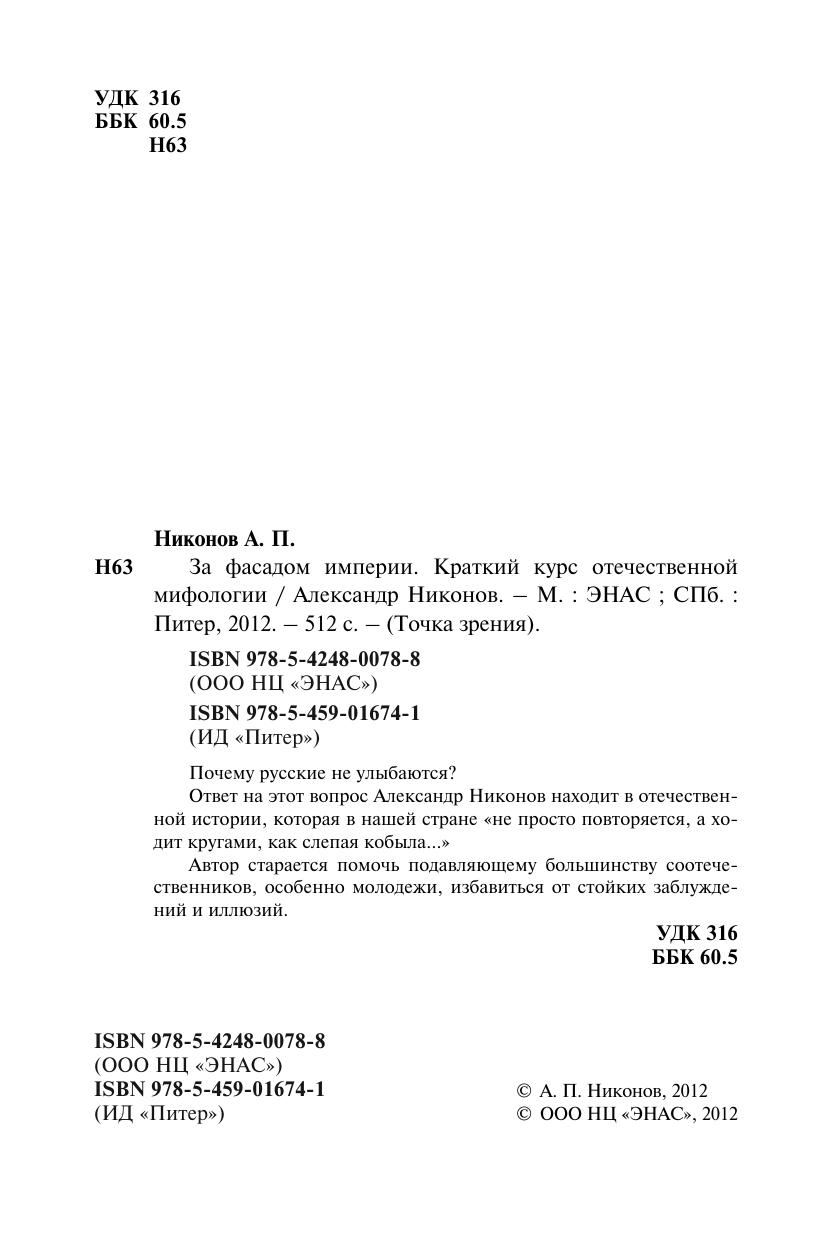 УДК 316
ББК 60.5
Н63

Никонов А. П.

Н63 За фасадом империи. Краткий курс отечественной мифологии / Александр Никонов. – М. : ЭНАС ; СПб. : Питер, 2012. – 512 с. – (Точка зрения).

ISBN 978-5-4248-0078-8
(ООО НЦ «ЭНАС»)
ISBN 978-5-459-01674-1
(ИД «Питер»)

Почему русские не улыбаются?

Ответ на этот вопрос Александр Никонов находит в отечественной истории, которая в нашей стране «не просто повторяется, а ходит кругами, как слепая кобыла...»

Автор старается помочь подавляющему большинству соотечественников, особенно молодежи, избавиться от стойких заблуждений и иллюзий.

УДК 316
ББК 60.5

ISBN 978-5-4248-0078-8
(ООО НЦ «ЭНАС»)
ISBN 978-5-459-01674-1
(ИД «Питер»)

© А. П. Никонов, 2012
© ООО НЦ «ЭНАС», 2012